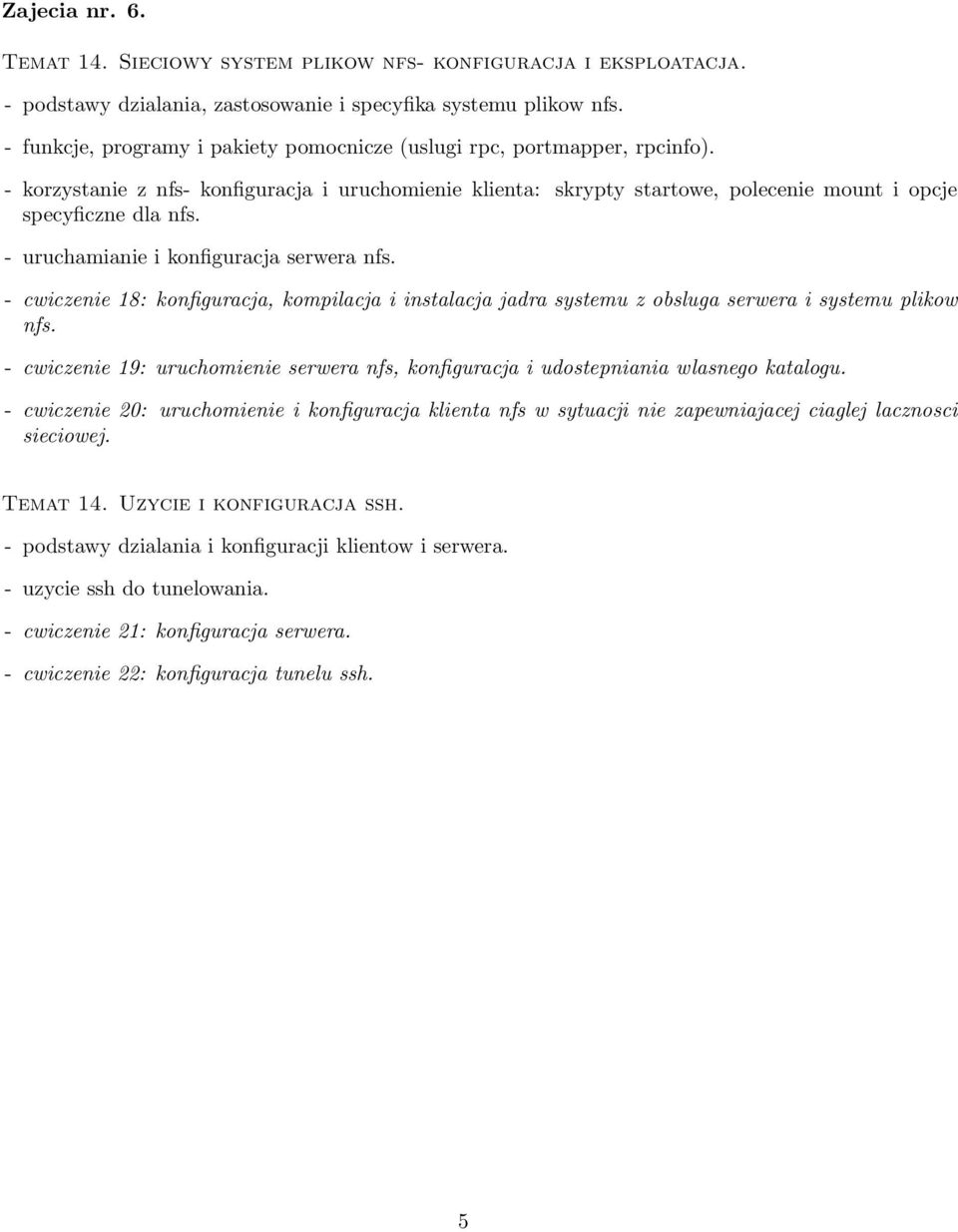 Zajecia nr. 6.

Temat 14. Sieciowy system plikow nfs- konfiguracja i eksploatacja.

- podstawy dzialania, zastosowanie i specyfika systemu plikow nfs.

- funkcje, programy i pakiety pomocnicze (uslugi rpc, portmapper, rpcinfo).

- korzystanie z nfs- konfiguracja i uruchomienie klienta: skrypty startowe, polecenie mount i opcje specyficzne dla nfs.

- uruchamianie i konfiguracja serwera nfs.

- cwiczenie 18: konfiguracja, kompilacja i instalacja jadra systemu z obsluga serwera i systemu plikow nfs.

- cwiczenie 19: uruchomienie serwera nfs, konfiguracja i udostepniania wlasnego katalogu.

- cwiczenie 20: uruchomienie i konfiguracja klienta nfs w sytuacji nie zapewniajacej ciaglej lacznosci sieciowej.

Temat 14. Uzycie i konfiguracja ssh.

- podstawy dzialania i konfiguracji klientow i serwera.

- uzycie ssh do tunelowania.

- cwiczenie 21: konfiguracja serwera.

- cwiczenie 22: konfiguracja tunelu ssh.

5